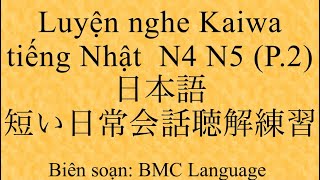 Luyện nghe Kaiwa tiếng Nhật N4 N5 (P.2)
日本語
短い日常会話聴解練習

Biên soạn: BMC Language